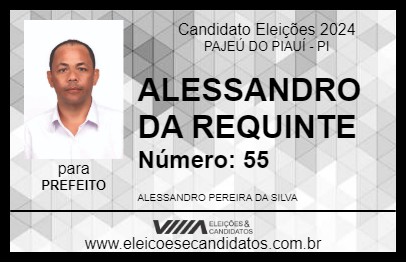 Candidato Eleições 2024
PAJEÚ DO PIAUÍ - PI

ALESSANDRO DA REQUINTE

Número: 55

para
PREFEITO

ALESSANDRO PEREIRA DA SILVA

VIIIA ELEIÇÕES & CANDIDATOS

www.eleicoesecandidatos.com.br